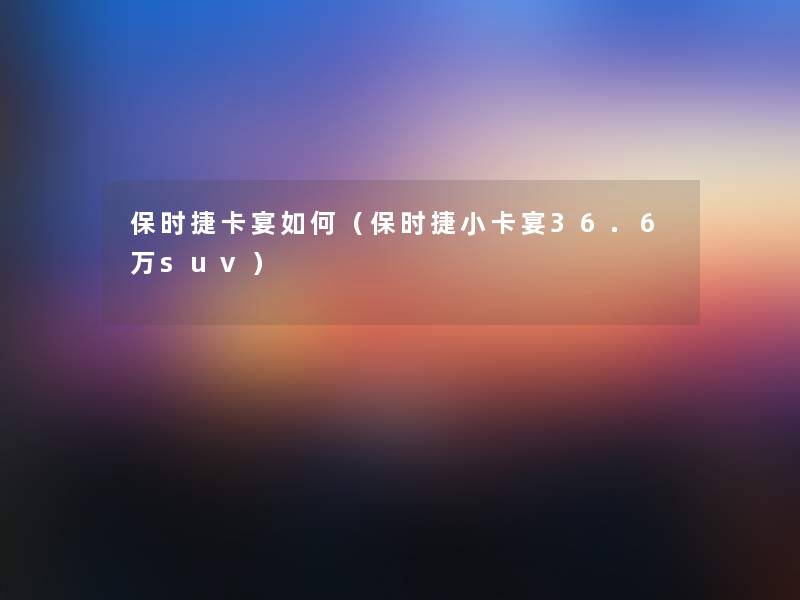 保时捷卡宴如何（保时捷小卡宴36.6万suv）